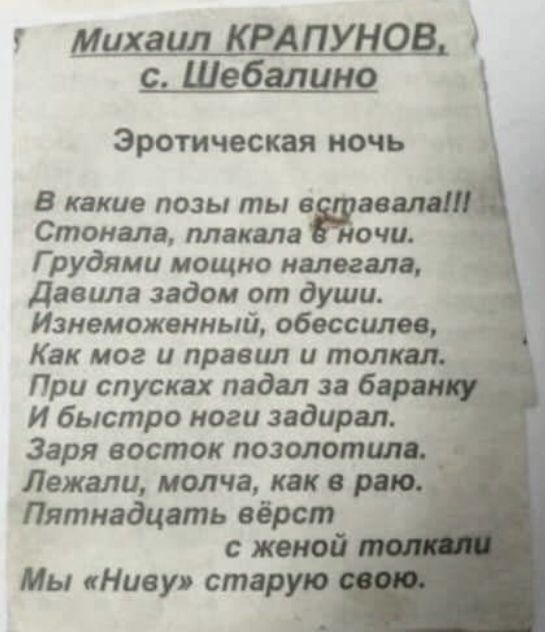 Михаил КРАПУНОВ,
с. Шебалино

Эротическая ночь

В какие позы ты вставала!!!
Стонала, плакала в ночи.
Грудями мощно налегала,
Давила задом от души.
Изнеможенный, обессилев,
Как мог и правил и толкал.
При спусках падал за баранку
И быстро ноги задирал.
Заря восток позолотила.
Лежали, молча, как в раю.
Пятнадцать вёрст
с женой толкали
Мы «Ниву» старую свою.